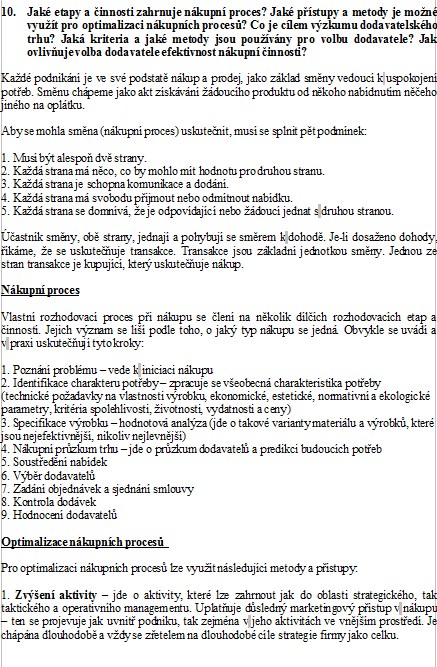 10. Jaké etapy a činnosti zahrnuje nákupní proces? Jaké přístupy a metody je možné využít pro optimalizaci nákupních procesů? Co je cílem výzkumu dodavatelského trhu? Jaká kriteria a jaké metody jsou používány pro volbu dodavatele? Jak ovlivňuje volba dodavatele efektivnost nákupní činnosti?

Každé podnikání je ve své podstatě nákup a prodej, jako základ směny vedoucí k uspokojení potřeb. Směnu chápeme jako akt získávání žádoucího produktu od někoho nabídnutím něčeho jiného na oplátku.

Aby se mohla směna (nákupní proces) uskutečnit, musí se splnit pět podmínek:

1. Musí být alespoň dvě strany.
2. Každá strana má něco, co by mohlo mít hodnotu pro druhou stranu.
3. Každá strana je schopna komunikace a dodání.
4. Každá strana má svobodu přijmout nebo odmítnout nabídku.
5. Každá strana se domnívá, že je odpovídající nebo žádoucí jednat s druhou stranou.

Účastník směny, obě strany, jednají a pohybují se směrem k dohodě. Je-li dosaženo dohody, říkáme, že se uskutečňuje transakce. Transakce jsou základní jednotkou směny. Jednou ze stran transakce je kupující, který uskutečňuje nákup.

Nákupní proces

Vlastní rozhodovací proces při nákupu se člení na několik dílčích rozhodovacích etap a činností. Jejich význam se liší podle toho, o jaký typ nákupu se jedná. Obvykle se uvádí a v praxi uskutečňují tyto kroky:

1. Poznání problému – vede k iniciaci nákupu
2. Identifikace charakteru potřeby – zpracuje se všeobecná charakteristika potřeby (technické požadavky na vlastnosti výrobku, ekonomické, estetické, normativní a ekologické parametry, kritéria spolehlivosti, životnosti, vydatnosti a ceny)
3. Specifikace výrobku – hodnotová analýza (jde o takové varianty materiálu a výrobků, které jsou nejefektivnější, nikoliv nejlevnější)
4. Nákupní průzkum trhu – jde o průzkum dodavatelů a predikci budoucích potřeb
5. Soustředění nabídek
6. Výběr dodavatelů
7. Zadání objednávek a sjednání smlouvy
8. Kontrola dodávek
9. Hodnocení dodavatelů

Optimalizace nákupních procesů

Pro optimalizaci nákupních procesů lze využít následující metody a přístupy:

1. Zvýšení aktivity – jde o aktivity, které lze zahrnout jak do oblasti strategického, tak taktického a operativního managementu. Uplatňuje důsledný marketingový přístup v nákupu – ten se projevuje jak uvnitř podniku, tak zejména v jeho aktivitách ve vnějším prostředí. Je chápána dlouhodobě a vždy se zřetelem na dlouhodobé cíle strategie firmy jako celku.